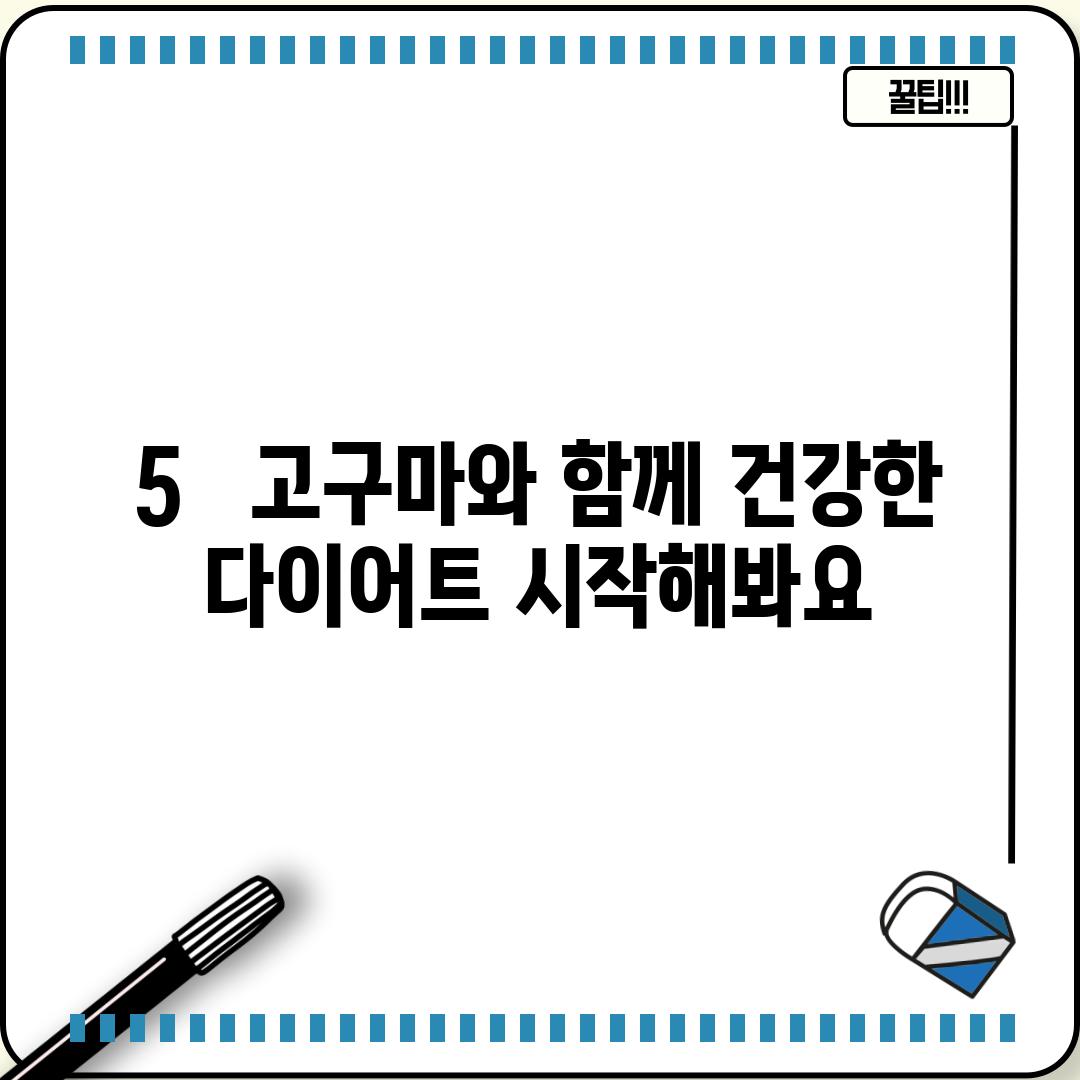 꿀팁!!!

5  고구마와 함께 건강한 다이어트 시작해봐요